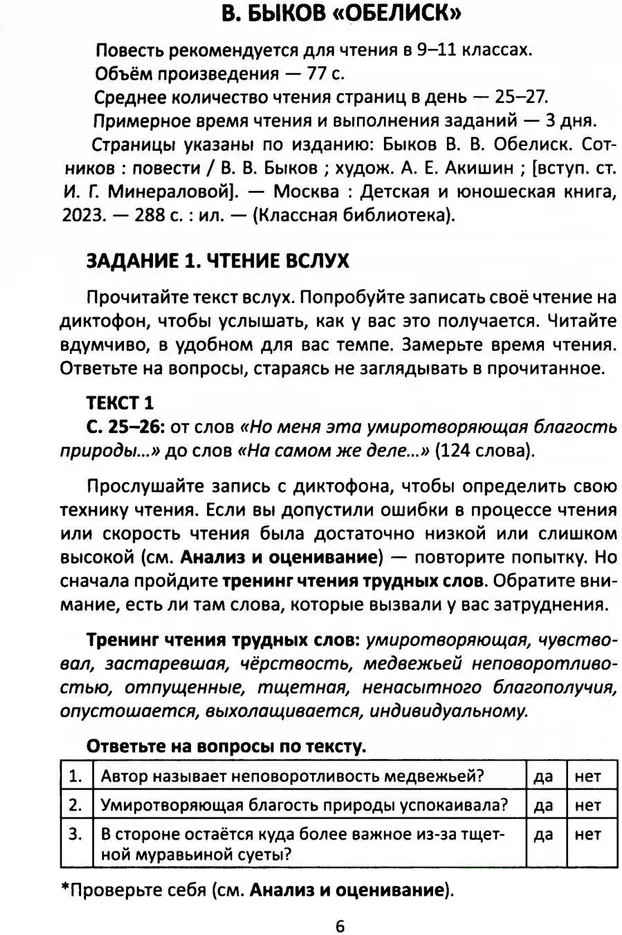 В. БЫКОВ «ОБЕЛИСК»

Повесть рекомендуется для чтения в 9–11 классах.
Объём произведения — 77 с.
Среднее количество чтения страниц в день — 25–27.
Примерное время чтения и выполнения заданий — 3 дня.
Страницы указаны по изданию: Быков В. В. Обелиск. Сотников : повести / В. В. Быков ; худож. А. Е. Акишин ; [вступ. ст. И. Г. Минераловой]. — Москва : Детская и юношеская книга, 2023. — 288 с. : ил. — (Классная библиотека).

ЗАДАНИЕ 1. ЧТЕНИЕ ВСЛУХ

Прочитайте текст вслух. Попробуйте записать своё чтение на диктофон, чтобы услышать, как у вас это получается. Читайте вдумчиво, в удобном для вас темпе. Замерьте время чтения. Ответьте на вопросы, стараясь не заглядывать в прочитанное.

ТЕКСТ 1
С. 25–26: от слов «Но меня эта умиротворяющая благость природы...» до слов «На самом же деле...» (124 слова).

Прослушайте запись с диктофона, чтобы определить свою технику чтения. Если вы допустили ошибки в процессе чтения или скорость чтения была достаточно низкой или слишком высокой (см. Анализ и оценивание) — повторите попытку. Но сначала пройдите тренинг чтения трудных слов. Обратите внимание, есть ли там слова, которые вызвали у вас затруднения.

Тренинг чтения трудных слов: умиротворяющая, чувствовал, застаревшая, чёрствость, медвежьей неповоротливостью, отпущенные, тщетная, ненасытного благополучия, опустошается, выхолащивается, индивидуальному.

Ответьте на вопросы по тексту.

| 1. | Автор называет неповоротливость медвежьей? | да | нет |
|---|---|---|---|
| 2. | Умиротворяющая благость природы успокаивала? | да | нет |
| 3. | В стороне остаётся куда более важное из-за тщетной муравьиной суеты? | да | нет |

*Проверьте себя (см. Анализ и оценивание).

6